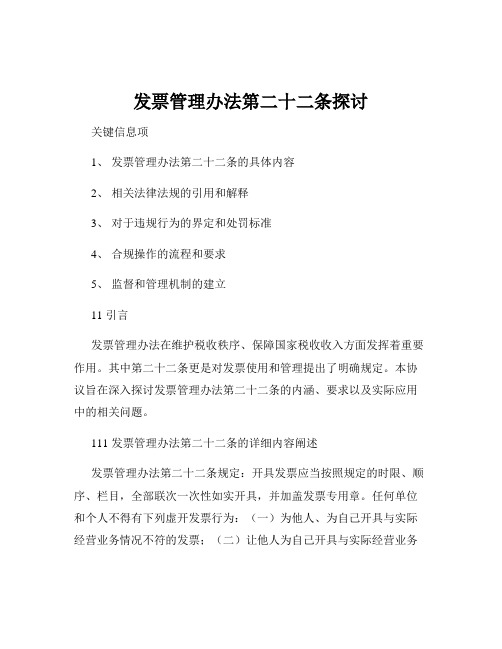 发票管理办法第二十二条探讨

关键信息项

1、 发票管理办法第二十二条的具体内容

2、 相关法律法规的引用和解释

3、 对于违规行为的界定和处罚标准

4、 合规操作的流程和要求

5、 监督和管理机制的建立

11 引言

发票管理办法在维护税收秩序、保障国家税收收入方面发挥着重要作用。其中第二十二条更是对发票使用和管理提出了明确规定。本协议旨在深入探讨发票管理办法第二十二条的内涵、要求以及实际应用中的相关问题。

111 发票管理办法第二十二条的详细内容阐述

发票管理办法第二十二条规定：开具发票应当按照规定的时限、顺序、栏目，全部联次一次性如实开具，并加盖发票专用章。任何单位和个人不得有下列虚开发票行为：（一）为他人、为自己开具与实际经营业务情况不符的发票；（二）让他人为自己开具与实际经营业务